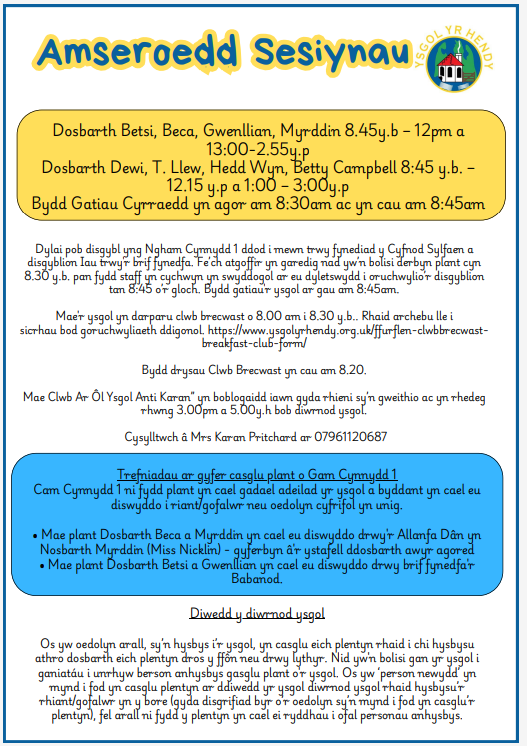 Amseroedd Sesiynau

YSGOL YR HENDY

Dosbarth Betsi, Beca, Gwenllian, Myrddin 8.45y.b – 12pm a 13:00-2.55y.p
Dosbarth Dewi, T. Llew, Hedd Wyn, Betty Campbell 8:45 y.b. – 12.15 y.p a 1:00 – 3:00y.p
Bydd Gatiau Cyrraedd yn agor am 8:30am ac yn cau am 8:45am

Dylai pob disgybl yng Ngham Cynnydd 1 ddod i mewn trwy fynediad y Cyfnod Sylfaen a disgyblion Iau trwy'r brif fynedfa. Fe'ch atgoffir yn garedig nad yw'n bolisi derbyn plant cyn 8.30 y.b. pan fydd staff yn cychwyn yn swyddogol ar eu dyletswydd i oruchwylio'r disgyblion tan 8:45 o'r gloch. Bydd gatiau'r ysgol ar gau am 8:45am.

Mae'r ysgol yn darparu clwb brecwast o 8.00 am i 8.30 y.b.. Rhaid archebu lle i sicrhau bod goruchwyliaeth ddigonol. https://www.ysgolyrhendy.org.uk/ffurflen-clwbbrecwast-breakfast-club-form/

Bydd drysau Clwb Brecwast yn cau am 8.20.

Mae Clwb Ar Ôl Ysgol Anti Karan" yn boblogaidd iawn gyda rhieni sy'n gweithio ac yn rhedeg rhwng 3.00pm a 5.00y.h bob diwrnod ysgol.

Cysylltwch â Mrs Karan Pritchard ar 07961120687

Trefniadau ar gyfer casglu plant o Gam Cynnydd 1
Cam Cynnydd 1 ni fydd plant yn cael gadael adeilad yr ysgol a byddant yn cael eu diswyddo i riant/gofalwr neu oedolyn cyfrifol yn unig.

• Mae plant Dosbarth Beca a Myrddin yn cael eu diswyddo drwy'r Allanfa Dân yn Nosbarth Myrddin (Miss Nicklin) - gyferbyn â'r ystafell ddosbarth awyr agored
• Mae plant Dosbarth Betsi a Gwenllian yn cael eu diswyddo drwy brif fynedfa'r Babanod.

Diwedd y diwrnod ysgol

Os yw oedolyn arall, sy'n hysbys i'r ysgol, yn casglu eich plentyn rhaid i chi hysbysu athro dosbarth eich plentyn dros y ffôn neu drwy lythyr. Nid yw'n bolisi gan yr ysgol i ganiatáu i unrhyw berson anhysbys gasglu plant o'r ysgol. Os yw 'person newydd' yn mynd i fod yn casglu plentyn ar ddiwedd yr ysgol diwrnod ysgol rhaid hysbysu'r rhiant/gofalwr yn y bore (gyda disgrifiad byr o'r oedolyn sy'n mynd i fod yn casglu'r plentyn), fel arall ni fydd y plentyn yn cael ei ryddhau i ofal personau anhysbys.